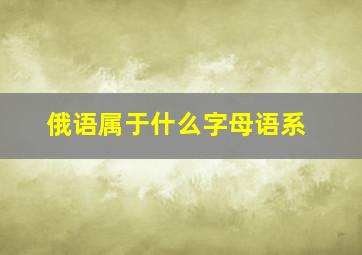 俄语属于什么字母语系